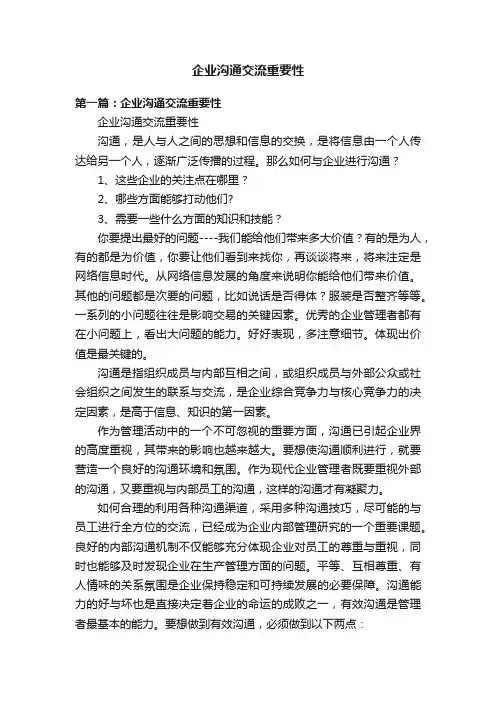 企业沟通交流重要性

第一篇：企业沟通交流重要性

企业沟通交流重要性

沟通，是人与人之间的思想和信息的交换，是将信息由一个人传达给另一个人，逐渐广泛传播的过程。那么如何与企业进行沟通？

1、这些企业的关注点在哪里？

2、哪些方面能够打动他们?

3、需要一些什么方面的知识和技能？

你要提出最好的问题----我们能给他们带来多大价值？有的是为人，有的都是为价值，你要让他们看到来找你，再谈谈将来，将来注定是网络信息时代。从网络信息发展的角度来说明你能给他们带来价值。其他的问题都是次要的问题，比如说话是否得体？服装是否整齐等等。一系列的小问题往往是影响交易的关键因素。优秀的企业管理者都有在小问题上，看出大问题的能力。好好表现，多注意细节。体现出价值是最关键的。

沟通是指组织成员与内部互相之间，或组织成员与外部公众或社会组织之间发生的联系与交流，是企业综合竞争力与核心竞争力的决定因素，是高于信息、知识的第一因素。

作为管理活动中的一个不可忽视的重要方面，沟通已引起企业界的高度重视，其带来的影响也越来越大。要想使沟通顺利进行，就要营造一个良好的沟通环境和氛围。作为现代企业管理者既要重视外部的沟通，又要重视与内部员工的沟通，这样的沟通才有凝聚力。

如何合理的利用各种沟通渠道，采用多种沟通技巧，尽可能的与员工进行全方位的交流，已经成为企业内部管理研究的一个重要课题。良好的内部沟通机制不仅能够充分体现企业对员工的尊重与重视，同时也能够及时发现企业在生产管理方面的问题。平等、互相尊重、有人情味的关系氛围是企业保持稳定和可持续发展的必要保障。沟通能力的好与坏也是直接决定着企业的命运的成败之一，有效沟通是管理者最基本的能力。要想做到有效沟通，必须做到以下两点：